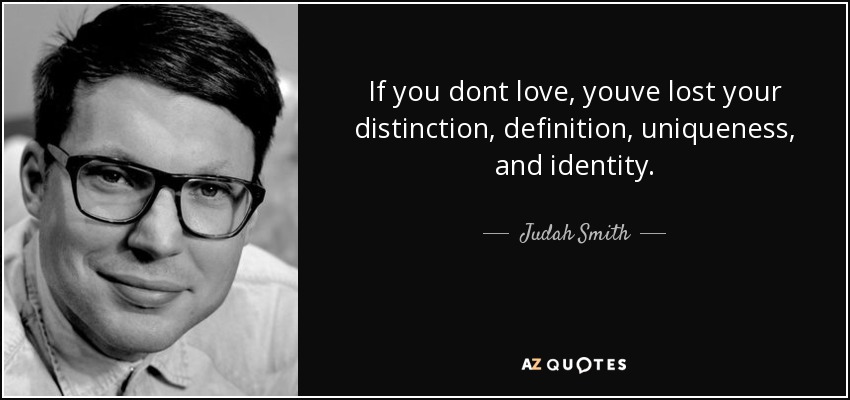 If you dont love, youve lost your distinction, definition, uniqueness, and identity.

— Judah Smith —

AZ QUOTES